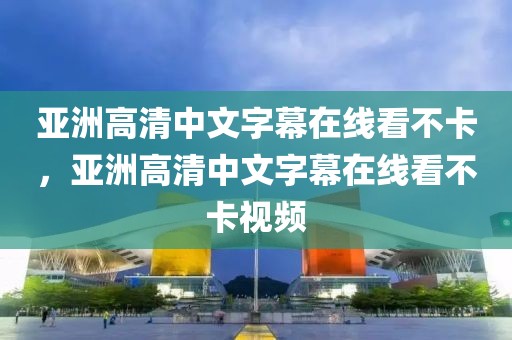 亚洲高清中文字幕在线看不卡，亚洲高清中文字幕在线看不卡视频